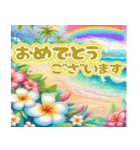 おめでとう
ございます